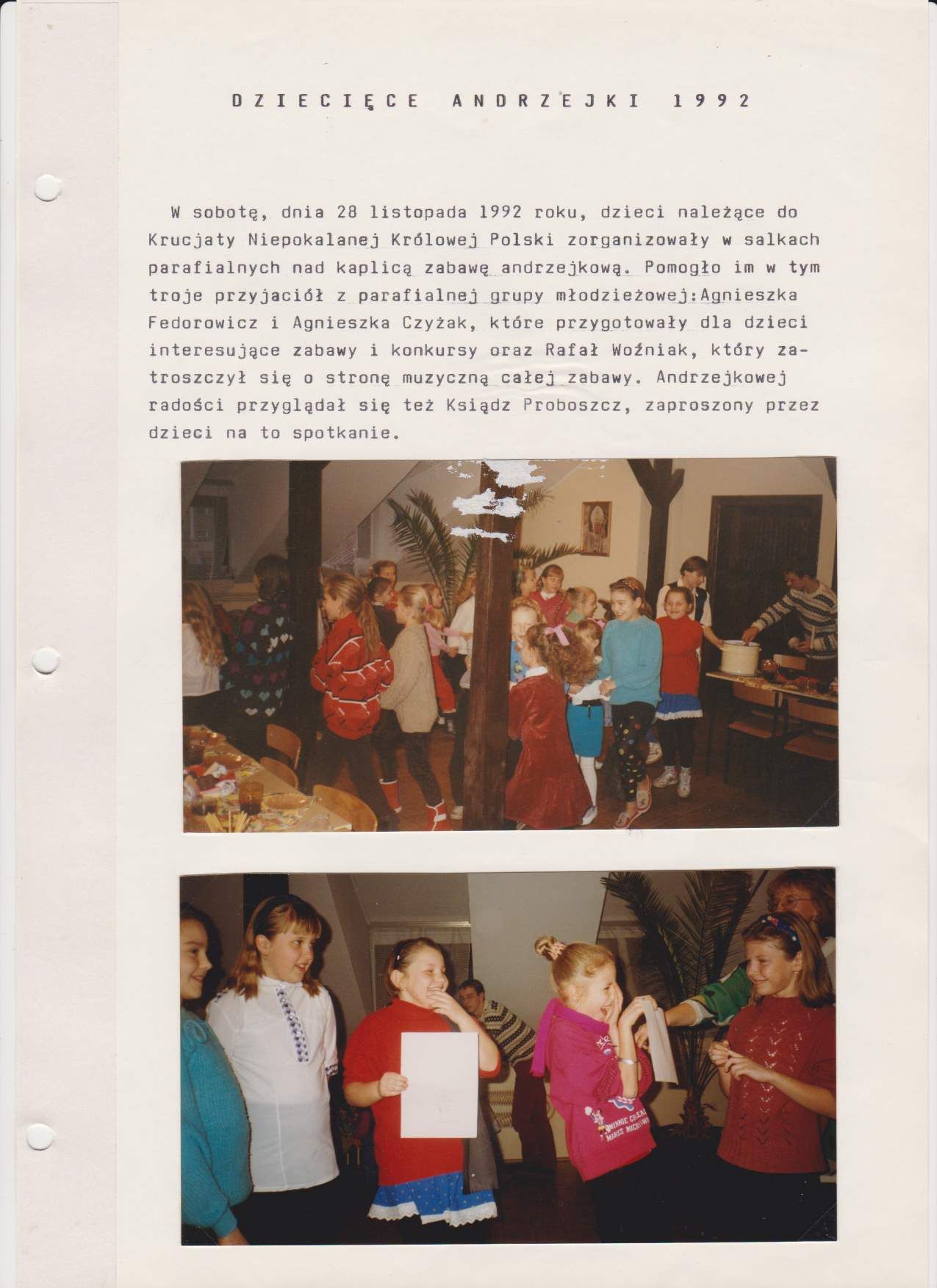 DZIECIĘCE ANDRZEJKI 1992

W sobotę, dnia 28 listopada 1992 roku, dzieci należące do Krucjaty Niepokalanej Królowej Polski zorganizowały w salkach parafialnych nad kaplicą zabawę andrzejkową. Pomogło im w tym troje przyjaciół z parafialnej grupy młodzieżowej:Agnieszka Fedorowicz i Agnieszka Czyżak, które przygotowały dla dzieci interesujące zabawy i konkursy oraz Rafał Woźniak, który zatroszczył się o stronę muzyczną całej zabawy. Andrzejkowej radości przyglądał się też Ksiądz Proboszcz, zaproszony przez dzieci na to spotkanie.